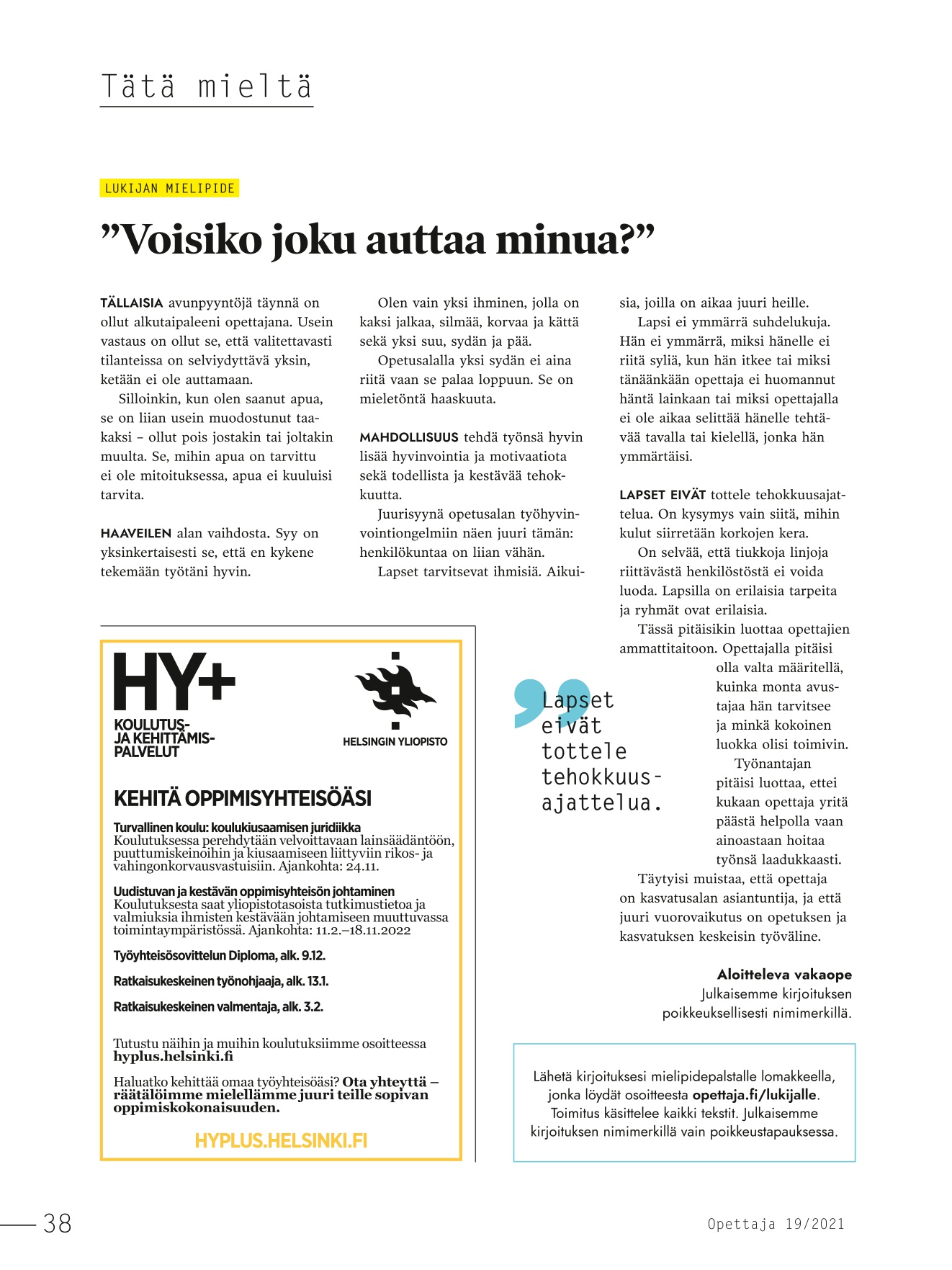 Tätä mieltä

LUKIJAN MIELIPIDE

”Voisiko joku auttaa minua?”

TÄLLAISIA avunpyyntöjä täynnä on ollut alkutaipaleeni opettajana. Usein vastaus on ollut se, että valitettavasti tilanteissa on selviydyttävä yksin, ketään ei ole auttamaan.

Silloinkin, kun olen saanut apua, se on liian usein muodostunut taakaksi – ollut pois jostakin tai joltakin muulta. Se, mihin apua on tarvittu ei ole mitoituksessa, apua ei kuuluisi tarvita.

HAAVEILEN alan vaihdosta. Syy on yksinkertaisesti se, että en kykene tekemään työtäni hyvin.

Olen vain yksi ihminen, jolla on kaksi jalkaa, silmää, korvaa ja kättä sekä yksi suu, sydän ja pää.

Opetusalalla yksi sydän ei aina riitä vaan se palaa loppuun. Se on mieletöntä haaskuuta.

MAHDOLLISUUS tehdä työnsä hyvin lisää hyvinvointia ja motivaatiota sekä todellista ja kestävää tehokkuutta.

Juurisyynä opetusalan työhyvinvointiongelmiin näen juuri tämän: henkilökuntaa on liian vähän.

Lapset tarvitsevat ihmisiä. Aikuisia, joilla on aikaa juuri heille.

Lapsi ei ymmärrä suhdelukuja. Hän ei ymmärrä, miksi hänelle ei riitä syliä, kun hän itkee tai miksi tänäänkään opettaja ei huomannut häntä lainkaan tai miksi opettajalla ei ole aikaa selittää hänelle tehtävää tavalla tai kielellä, jonka hän ymmärtäisi.

LAPSET EIVÄT tottele tehokkuusajattelua. On kysymys vain siitä, mihin kulut siirretään korkojen kera.

On selvää, että tiukkoja linjoja riittävästä henkilöstöstä ei voida luoda. Lapsilla on erilaisia tarpeita ja ryhmät ovat erilaisia.

Tässä pitäisikin luottaa opettajien ammattitaitoon. Opettajalla pitäisi olla valta määritellä, kuinka monta avustajaa hän tarvitsee ja minkä kokoinen luokka olisi toimivin.

Työnantajan pitäisi luottaa, ettei kukaan opettaja yritä päästä helpolla vaan ainoastaan hoitaa työnsä laadukkaasti.

Täytyisi muistaa, että opettaja on kasvatusalan asiantuntija, ja että juuri vuorovaikutus on opetuksen ja kasvatuksen keskeisin työväline.

Aloitteleva vakaope
Julkaisemme kirjoituksen poikkeuksellisesti nimimerkillä.

Lapset eivät tottele tehokkuusajattelua.

HY+
KOULUTUS- JA KEHITTÄMISPALVELUT
HELSINGIN YLIOPISTO

KEHITÄ OPPIMISYHTEISÖÄSI

Turvallinen koulu: koulukiusaamisen juridiikka
Koulutuksessa perehdytään velvoittavaan lainsäädäntöön, puuttumiskeinoihin ja kiusaamiseen liittyviin rikos- ja vahingonkorvausvastuisiin. Ajankohta: 24.11.

Uudistuvan ja kestävän oppimisyhteisön johtaminen
Koulutuksesta saat yliopistotasoista tutkimustietoa ja valmiuksia ihmisten kestävään johtamiseen muuttuvassa toimintaympäristössä. Ajankohta: 11.2.–18.11.2022

Työyhteisösovittelun Diploma, alk. 9.12.

Ratkaisukeskeinen työnohjaaja, alk. 13.1.

Ratkaisukeskeinen valmentaja, alk. 3.2.

Tutustu näihin ja muihin koulutuksiimme osoitteessa hyplus.helsinki.fi

Haluatko kehittää omaa työyhteisöäsi? Ota yhteyttä – räätälöimme mielellämme juuri teille sopivan oppimiskokonaisuuden.

HYPLUS.HELSINKI.FI

Lähetä kirjoituksesi mielipidepalstalle lomakkeella, jonka löydät osoitteesta opettaja.fi/lukijalle. Toimitus käsittelee kaikki tekstit. Julkaisemme kirjoituksen nimimerkillä vain poikkeustapauksessa.

38

Opettaja 19/2021